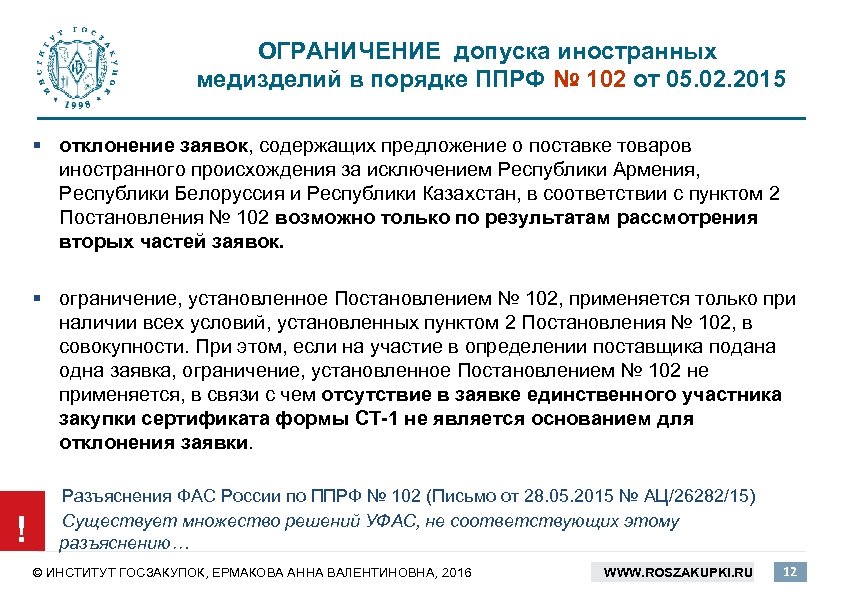 ИНСТИТУТ ГОСЗАКУПОК 1998

ОГРАНИЧЕНИЕ допуска иностранных медизделий в порядке ППРФ № 102 от 05.02.2015

▪ отклонение заявок, содержащих предложение о поставке товаров иностранного происхождения за исключением Республики Армения, Республики Белоруссия и Республики Казахстан, в соответствии с пунктом 2 Постановления № 102 возможно только по результатам рассмотрения вторых частей заявок.

▪ ограничение, установленное Постановлением № 102, применяется только при наличии всех условий, установленных пунктом 2 Постановления № 102, в совокупности. При этом, если на участие в определении поставщика подана одна заявка, ограничение, установленное Постановлением № 102 не применяется, в связи с чем отсутствие в заявке единственного участника закупки сертификата формы СТ-1 не является основанием для отклонения заявки.

!

Разъяснения ФАС России по ППРФ № 102 (Письмо от 28.05.2015 № АЦ/26282/15)
Существует множество решений УФАС, не соответствующих этому разъяснению…

© ИНСТИТУТ ГОСЗАКУПОК, ЕРМАКОВА АННА ВАЛЕНТИНОВНА, 2016

WWW.ROSZAKUPKI.RU

12